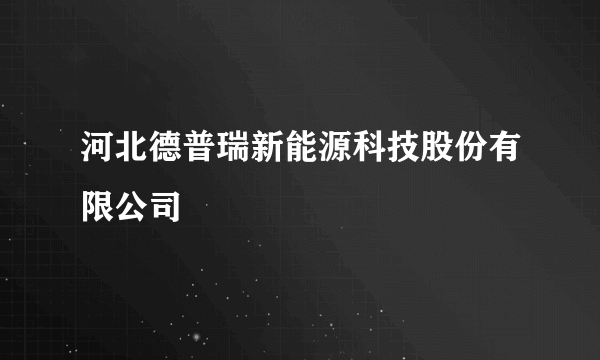 河北德普瑞新能源科技股份有限公司